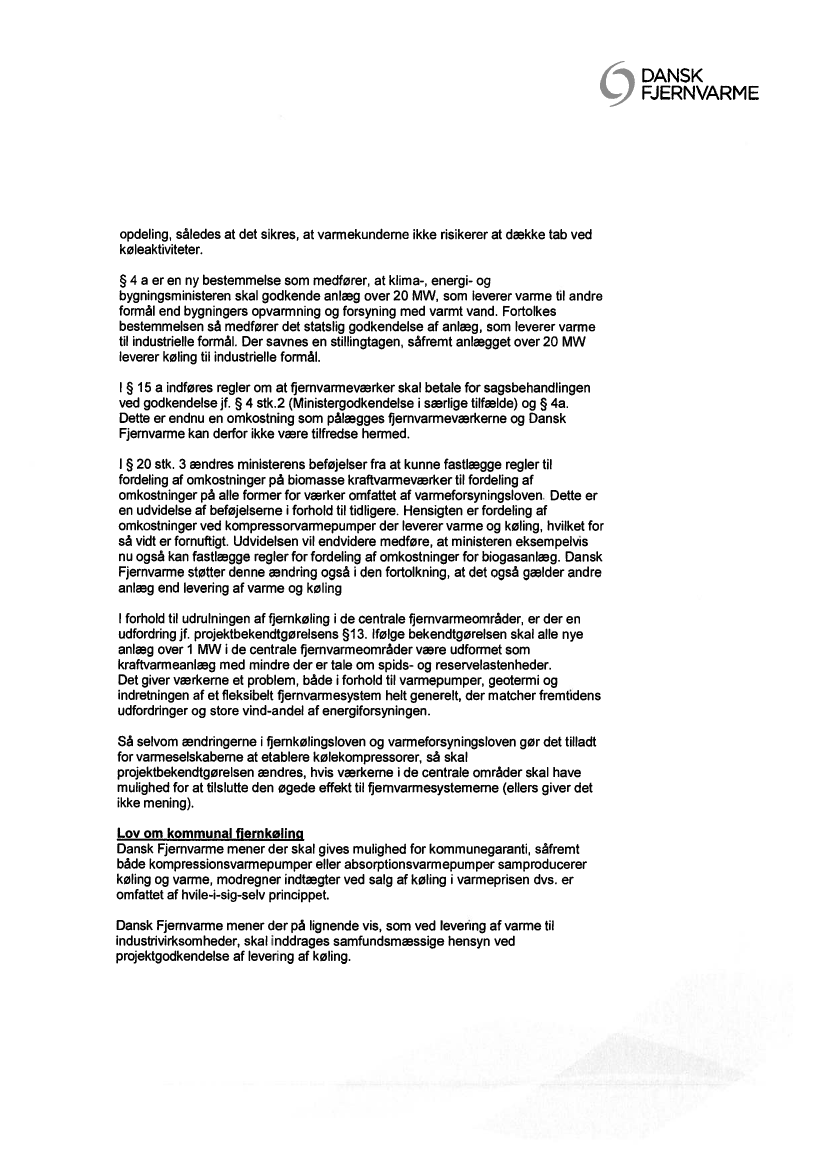 DANSK FJERNVARME

opdeling, således at det sikres, at varmekunderne ikke risikerer at dække tab ved køleaktiviteter.

§ 4 a er en ny bestemmelse som medfører, at klima-, energi- og bygningsministeren skal godkende anlæg over 20 MW, som leverer varme til andre formål end bygningers opvarmning og forsyning med varmt vand. Fortolkes bestemmelsen så medfører det statslig godkendelse af anlæg, som leverer varme til industrielle formål. Der savnes en stillingtagen, såfremt anlægget over 20 MW leverer køling til industrielle formål.

I § 15 a indføres regler om at fjernvarmeværker skal betale for sagsbehandlingen ved godkendelse jf. § 4 stk.2 (Ministergodkendelse i særlige tilfælde) og § 4a. Dette er endnu en omkostning som pålægges fjernvarmeværkerne og Dansk Fjernvarme kan derfor ikke være tilfredse hermed.

I § 20 stk. 3 ændres ministerens beføjelser fra at kunne fastlægge regler til fordeling af omkostninger på biomasse kraftvarmeværker til fordeling af omkostninger på alle former for værker omfattet af varmeforsyningsloven. Dette er en udvidelse af beføjelserne i forhold til tidligere. Hensigten er fordeling af omkostninger ved kompressorvarmepumper der leverer varme og køling, hvilket for så vidt er fornuftigt. Udvidelsen vil endvidere medføre, at ministeren eksempelvis nu også kan fastlægge regler for fordeling af omkostninger for biogasanlæg. Dansk Fjernvarme støtter denne ændring også i den fortolkning, at det også gælder andre anlæg end levering af varme og køling

I forhold til udrulningen af fjernkøling i de centrale fjernvarmeområder, er der en udfordring jf. projektbekendtgørelsens §13. Ifølge bekendtgørelsen skal alle nye anlæg over 1 MW i de centrale fjernvarmeområder være udformet som kraftvarmeanlæg med mindre der er tale om spids- og reservelastenheder. Det giver værkerne et problem, både i forhold til varmepumper, geotermi og indretningen af et fleksibelt fjernvarmesystem helt generelt, der matcher fremtidens udfordringer og store vind-andel af energiforsyningen.

Så selvom ændringerne i fjernkølingsloven og varmeforsyningsloven gør det tilladt for varmeselskaberne at etablere kølekompressorer, så skal projektbekendtgørelsen ændres, hvis værkerne i de centrale områder skal have mulighed for at tilslutte den øgede effekt til fjernvarmesystemerne (ellers giver det ikke mening).

Lov om kommunal fjernkøling
Dansk Fjernvarme mener der skal gives mulighed for kommunegaranti, såfremt både kompressionsvarmepumper eller absorptionsvarmepumper samproducerer køling og varme, modregner indtægter ved salg af køling i varmeprisen dvs. er omfattet af hvile-i-sig-selv princippet.

Dansk Fjernvarme mener der på lignende vis, som ved levering af varme til industrivirksomheder, skal inddrages samfundsmæssige hensyn ved projektgodkendelse af levering af køling.